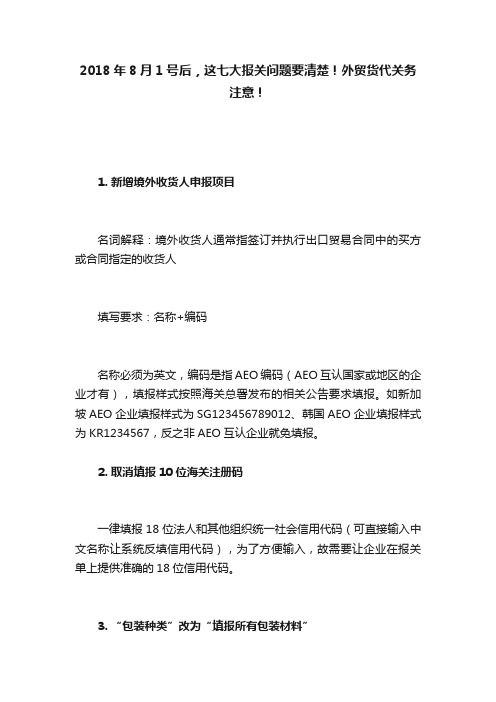 2018 年 8 月 1 号后，这七大报关问题要清楚！外贸货代关务注意！

1. 新增境外收货人申报项目

名词解释：境外收货人通常指签订并执行出口贸易合同中的买方或合同指定的收货人

填写要求：名称+编码

名称必须为英文，编码是指 AEO 编码（AEO 互认国家或地区的企业才有），填报样式按照海关总署发布的相关公告要求填报。如新加坡 AEO 企业填报样式为 SG123456789012、韩国 AEO 企业填报样式为 KR1234567，反之非 AEO 互认企业就免填报。

2. 取消填报 10 位海关注册码

一律填报 18 位法人和其他组织统一社会信用代码（可直接输入中文名称让系统反填信用代码），为了方便输入，故需要让企业在报关单上提供准确的 18 位信用代码。

3. “包装种类”改为“填报所有包装材料”